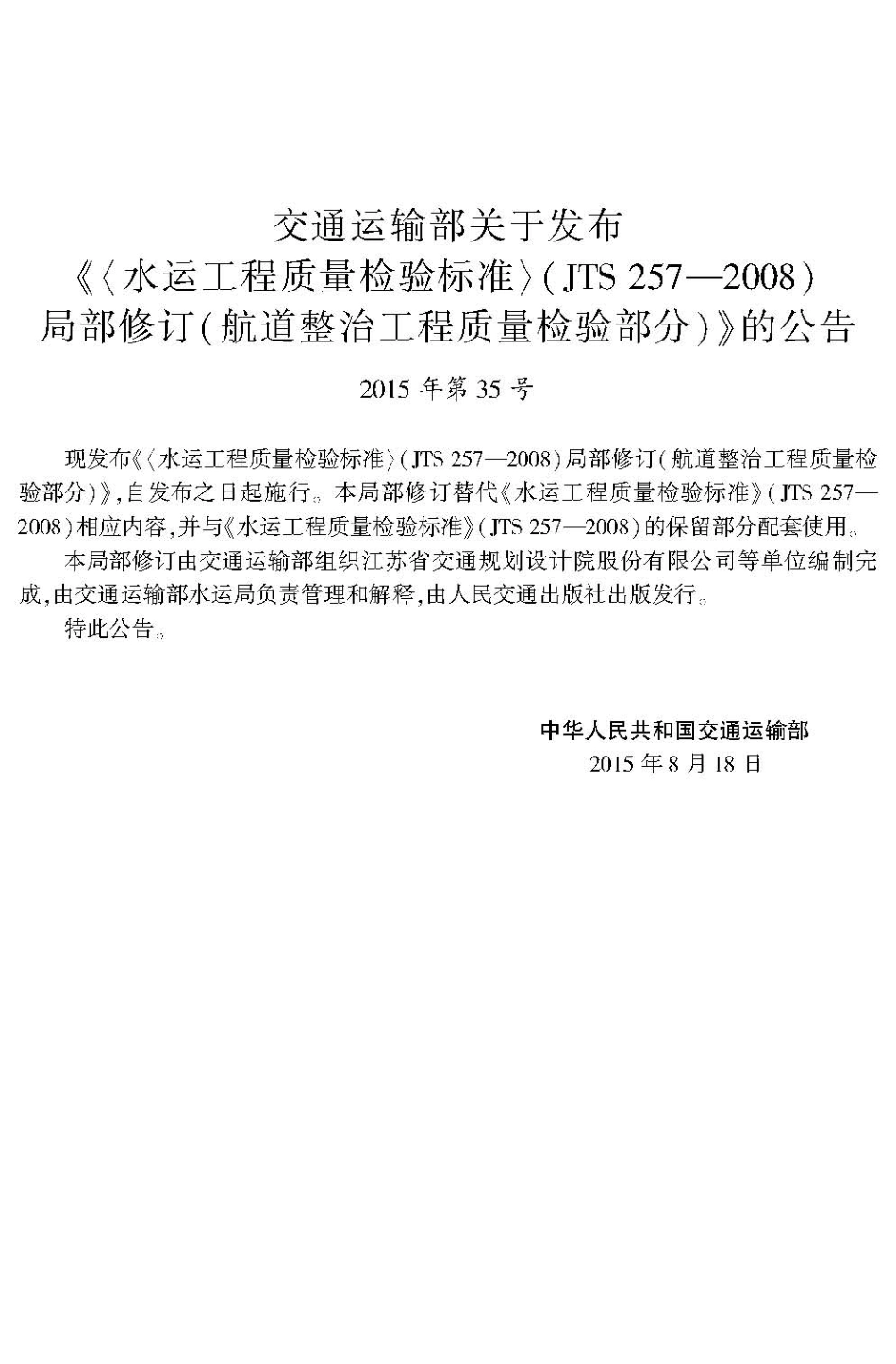 交通运输部关于发布
《〈水运工程质量检验标准〉(JTS 257—2008)
局部修订(航道整治工程质量检验部分)》的公告

2015 年第 35 号

现发布《〈水运工程质量检验标准〉(JTS 257—2008)局部修订(航道整治工程质量检验部分)》,自发布之日起施行。本局部修订替代《水运工程质量检验标准》(JTS 257—2008)相应内容,并与《水运工程质量检验标准》(JTS 257—2008)的保留部分配套使用。

本局部修订由交通运输部组织江苏省交通规划设计院股份有限公司等单位编制完成,由交通运输部水运局负责管理和解释,由人民交通出版社出版发行。

特此公告。

中华人民共和国交通运输部
2015 年 8 月 18 日